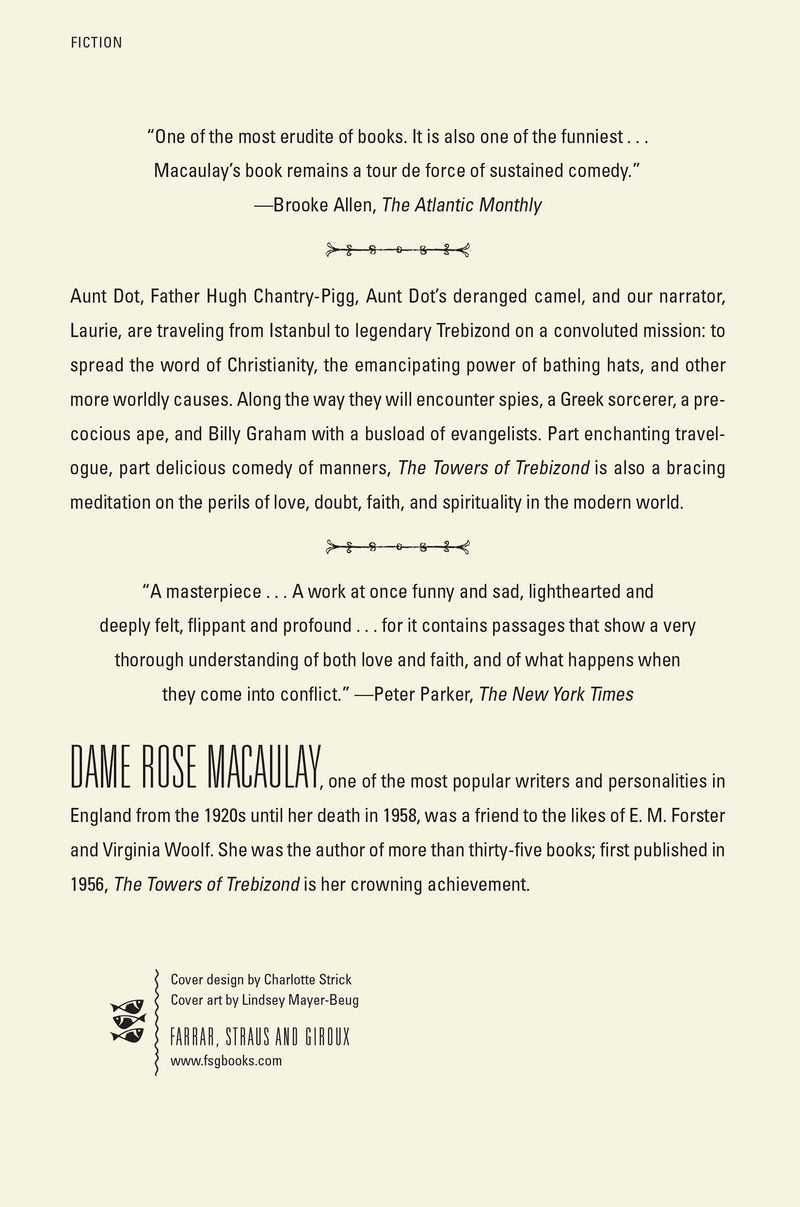 FICTION

"One of the most erudite of books. It is also one of the funniest . . . Macaulay's book remains a tour de force of sustained comedy." —Brooke Allen, The Atlantic Monthly

Aunt Dot, Father Hugh Chantry-Pigg, Aunt Dot's deranged camel, and our narrator, Laurie, are traveling from Istanbul to legendary Trebizond on a convoluted mission: to spread the word of Christianity, the emancipating power of bathing hats, and other more worldly causes. Along the way they will encounter spies, a Greek sorcerer, a precocious ape, and Billy Graham with a busload of evangelists. Part enchanting travelogue, part delicious comedy of manners, The Towers of Trebizond is also a bracing meditation on the perils of love, doubt, faith, and spirituality in the modern world.

"A masterpiece . . . A work at once funny and sad, lighthearted and deeply felt, flippant and profound . . . for it contains passages that show a very thorough understanding of both love and faith, and of what happens when they come into conflict." —Peter Parker, The New York Times

DAME ROSE MACAULAY, one of the most popular writers and personalities in England from the 1920s until her death in 1958, was a friend to the likes of E. M. Forster and Virginia Woolf. She was the author of more than thirty-five books; first published in 1956, The Towers of Trebizond is her crowning achievement.

Cover design by Charlotte Strick
Cover art by Lindsey Mayer-Beug

FARRAR, STRAUS AND GIROUX
www.fsgbooks.com